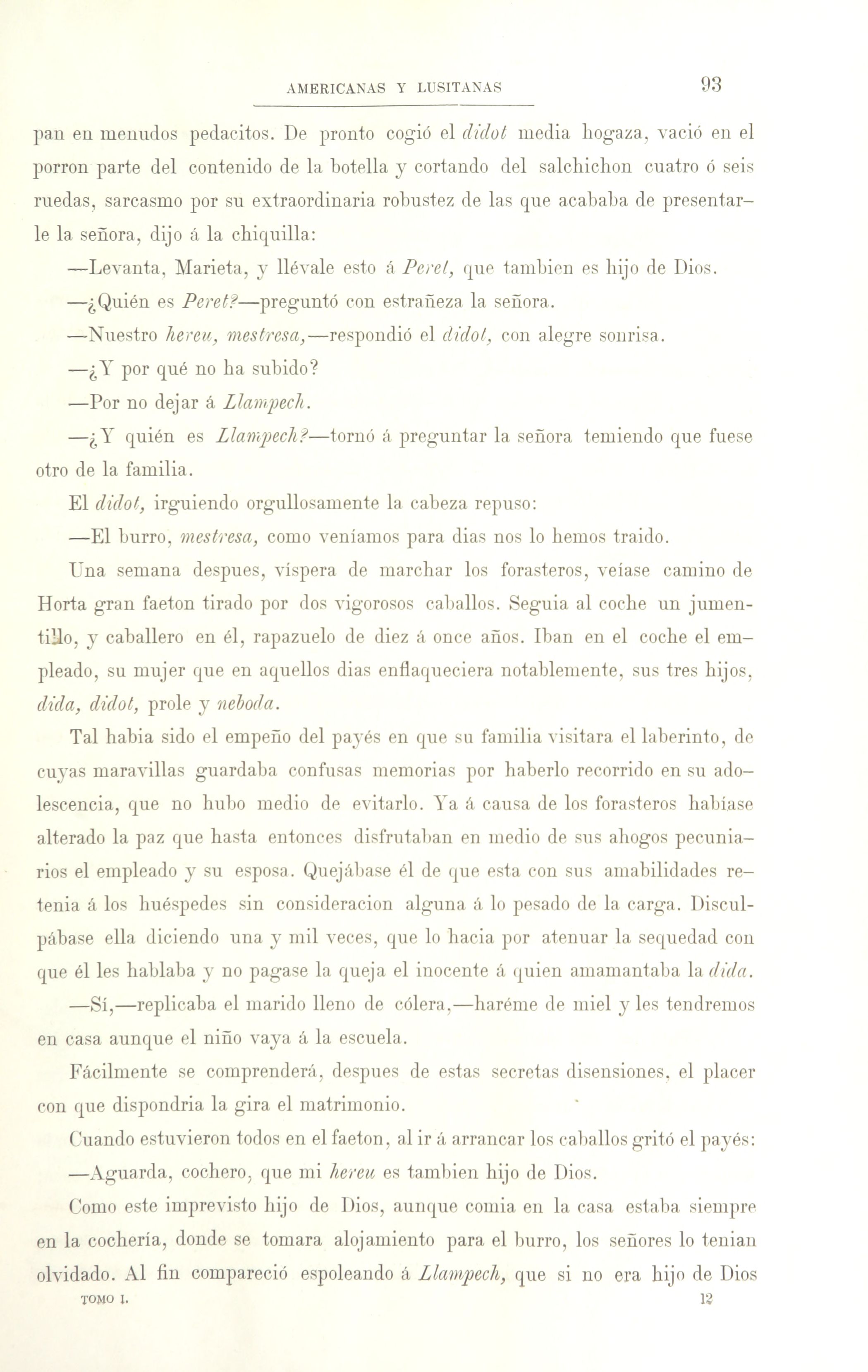 AMERICANAS Y LUSITANAS 93

pan en menudos pedacitos. De pronto cogió el didot media hogaza, vació en el porron parte del contenido de la botella y cortando del salchichon cuatro ó seis ruedas, sarcasmo por su extraordinaria robustez de las que acababa de presentarle la señora, dijo á la chiquilla:

—Levanta, Marieta, y llévale esto á Peret, que tambien es hijo de Dios.

—¿Quién es Peret?—preguntó con estrañeza la señora.

—Nuestro hereu, mestresa,—respondió el didot, con alegre sonrisa.

—¿Y por qué no ha subido?

—Por no dejar á Llampech.

—¿Y quién es Llampech?—tornó á preguntar la señora temiendo que fuese otro de la familia.

El didot, irguiendo orgullosamente la cabeza repuso:

—El burro, mestresa, como veníamos para dias nos lo hemos traido.

Una semana despues, víspera de marchar los forasteros, veíase camino de Horta gran faeton tirado por dos vigorosos caballos. Seguia al coche un jumentillo, y caballero en él, rapazuelo de diez á once años. Iban en el coche el empleado, su mujer que en aquellos dias enflaqueciera notablemente, sus tres hijos, dida, didot, prole y neboda.

Tal habia sido el empeño del payés en que su familia visitara el laberinto, de cuyas maravillas guardaba confusas memorias por haberlo recorrido en su adolescencia, que no hubo medio de evitarlo. Ya á causa de los forasteros habíase alterado la paz que hasta entonces disfrutaban en medio de sus ahogos pecuniarios el empleado y su esposa. Quejábase él de que esta con sus amabilidades retenia á los huéspedes sin consideracion alguna á lo pesado de la carga. Disculpábase ella diciendo una y mil veces, que lo hacia por atenuar la sequedad con que él les hablaba y no pagase la queja el inocente á quien amamantaba la dida.

—Sí,—replicaba el marido lleno de cólera,—haréme de miel y les tendremos en casa aunque el niño vaya á la escuela.

Fácilmente se comprenderá, despues de estas secretas disensiones, el placer con que dispondria la gira el matrimonio.

Cuando estuvieron todos en el faeton, al ir á arrancar los caballos gritó el payés:

—Aguarda, cochero, que mi hereu es tambien hijo de Dios.

Como este imprevisto hijo de Dios, aunque comia en la casa estaba siempre en la cochería, donde se tomara alojamiento para el burro, los señores lo tenian olvidado. Al fin compareció espoleando á Llampech, que si no era hijo de Dios

TOMO I. 12